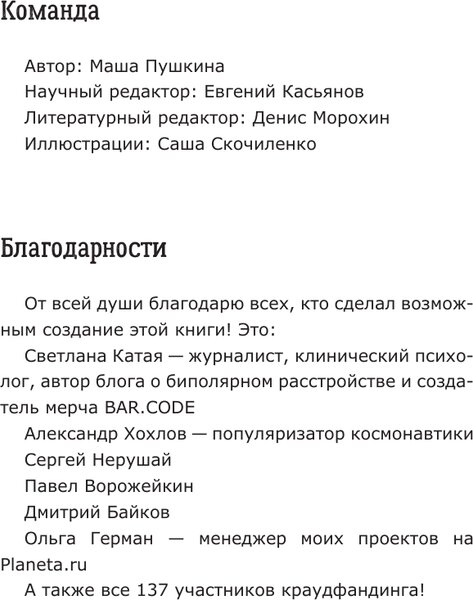 Команда

Автор: Маша Пушкина
Научный редактор: Евгений Касьянов
Литературный редактор: Денис Морохин
Иллюстрации: Саша Скочиленко

Благодарности

От всей души благодарю всех, кто сделал возможным создание этой книги! Это:

Светлана Катая — журналист, клинический психолог, автор блога о биполярном расстройстве и создатель мерча BAR.CODE

Александр Хохлов — популяризатор космонавтики

Сергей Нерушай

Павел Ворожейкин

Дмитрий Байков

Ольга Герман — менеджер моих проектов на Planeta.ru

А также все 137 участников краудфандинга!